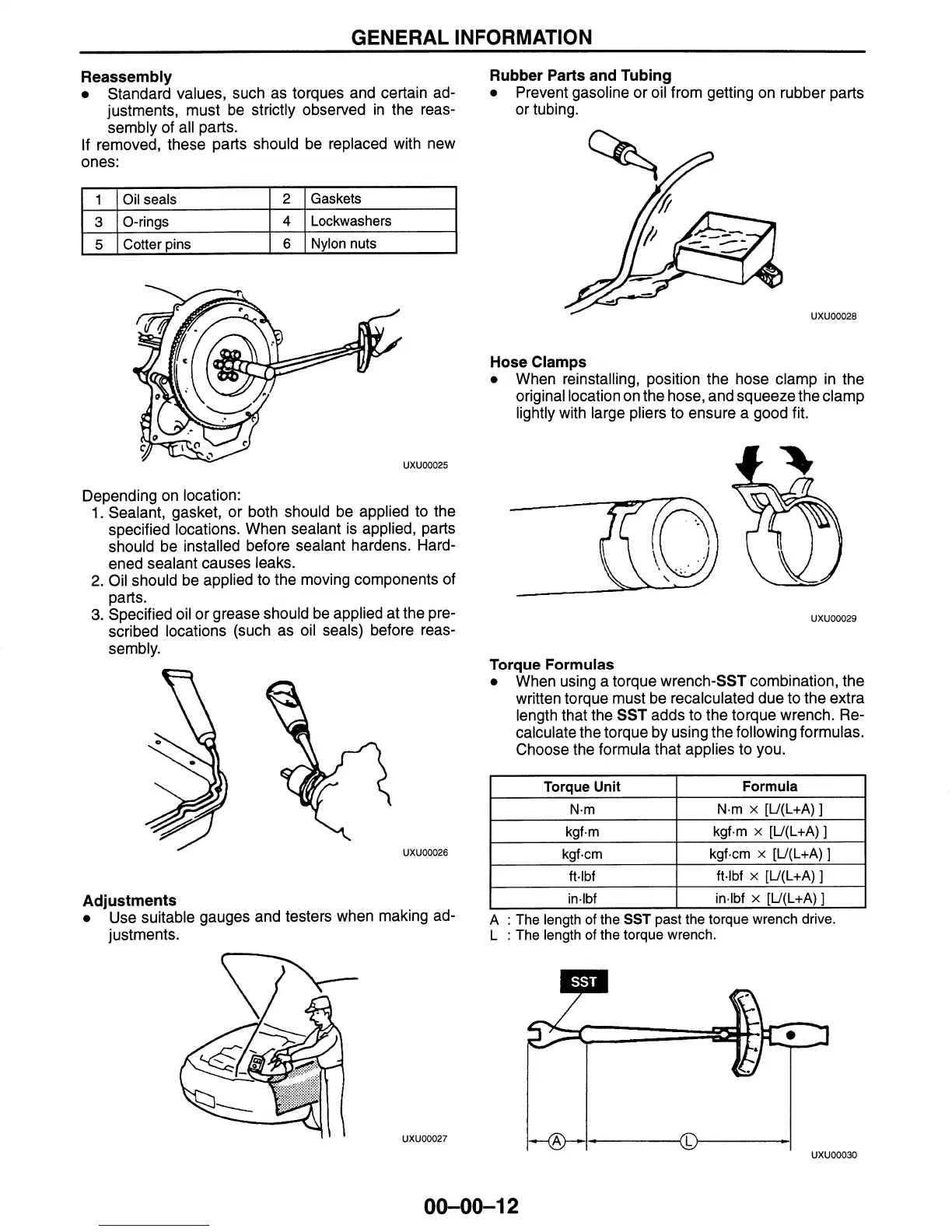 GENERAL INFORMATION

Reassembly
• Standard values, such as torques and certain adjustments, must be strictly observed in the reassembly of all parts.
If removed, these parts should be replaced with new ones:

| 1 | Oil seals | 2 | Gaskets |
|---|---|---|---|
| 3 | O-rings | 4 | Lockwashers |
| 5 | Cotter pins | 6 | Nylon nuts |

UXU00025

Depending on location:
1. Sealant, gasket, or both should be applied to the specified locations. When sealant is applied, parts should be installed before sealant hardens. Hardened sealant causes leaks.
2. Oil should be applied to the moving components of parts.
3. Specified oil or grease should be applied at the prescribed locations (such as oil seals) before reassembly.

UXU00026

Adjustments
• Use suitable gauges and testers when making adjustments.

UXU00027

Rubber Parts and Tubing
• Prevent gasoline or oil from getting on rubber parts or tubing.

UXU00028

Hose Clamps
• When reinstalling, position the hose clamp in the original location on the hose, and squeeze the clamp lightly with large pliers to ensure a good fit.

UXU00029

Torque Formulas
• When using a torque wrench-SST combination, the written torque must be recalculated due to the extra length that the SST adds to the torque wrench. Recalculate the torque by using the following formulas. Choose the formula that applies to you.

| Torque Unit | Formula |
|---|---|
| N·m | N·m × [L/(L+A) ] |
| kgf·m | kgf·m × [L/(L+A) ] |
| kgf·cm | kgf·cm × [L/(L+A) ] |
| ft·lbf | ft·lbf × [L/(L+A) ] |
| in·lbf | in·lbf × [L/(L+A) ] |

A : The length of the SST past the torque wrench drive.
L : The length of the torque wrench.

SST
A
L
UXU00030

00–00–12